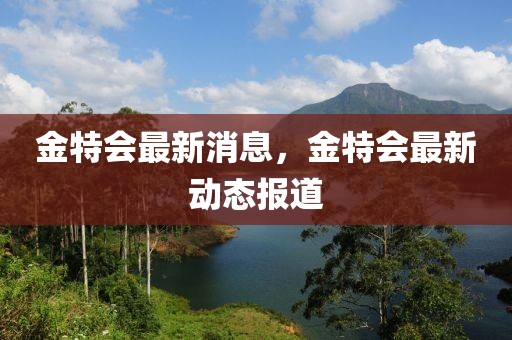 金特会最新消息，金特会最新动态报道